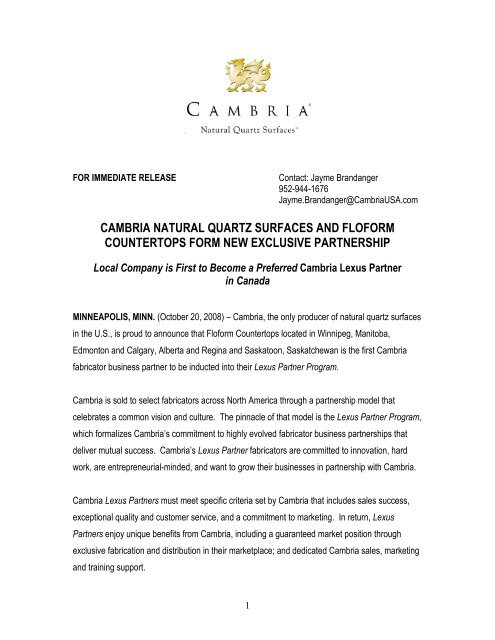 CAMBRIA®
Natural Quartz Surfaces™

FOR IMMEDIATE RELEASE

Contact: Jayme Brandanger
952-944-1676
Jayme.Brandanger@CambriaUSA.com

CAMBRIA NATURAL QUARTZ SURFACES AND FLOFORM COUNTERTOPS FORM NEW EXCLUSIVE PARTNERSHIP

Local Company is First to Become a Preferred Cambria Lexus Partner in Canada

MINNEAPOLIS, MINN. (October 20, 2008) – Cambria, the only producer of natural quartz surfaces in the U.S., is proud to announce that Floform Countertops located in Winnipeg, Manitoba, Edmonton and Calgary, Alberta and Regina and Saskatoon, Saskatchewan is the first Cambria fabricator business partner to be inducted into their Lexus Partner Program.

Cambria is sold to select fabricators across North America through a partnership model that celebrates a common vision and culture. The pinnacle of that model is the Lexus Partner Program, which formalizes Cambria's commitment to highly evolved fabricator business partnerships that deliver mutual success. Cambria's Lexus Partner fabricators are committed to innovation, hard work, are entrepreneurial-minded, and want to grow their businesses in partnership with Cambria.

Cambria Lexus Partners must meet specific criteria set by Cambria that includes sales success, exceptional quality and customer service, and a commitment to marketing. In return, Lexus Partners enjoy unique benefits from Cambria, including a guaranteed market position through exclusive fabrication and distribution in their marketplace; and dedicated Cambria sales, marketing and training support.

1